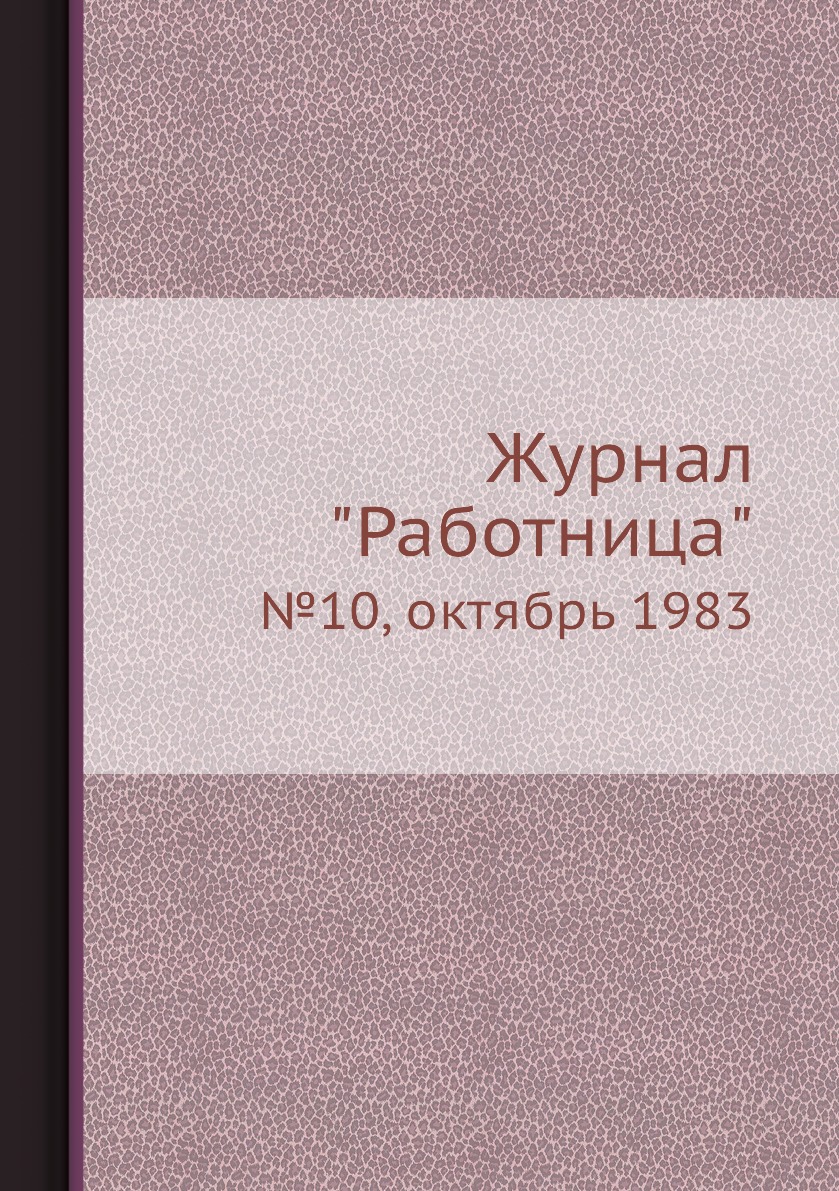 Журнал "Работница"
№10, октябрь 1983